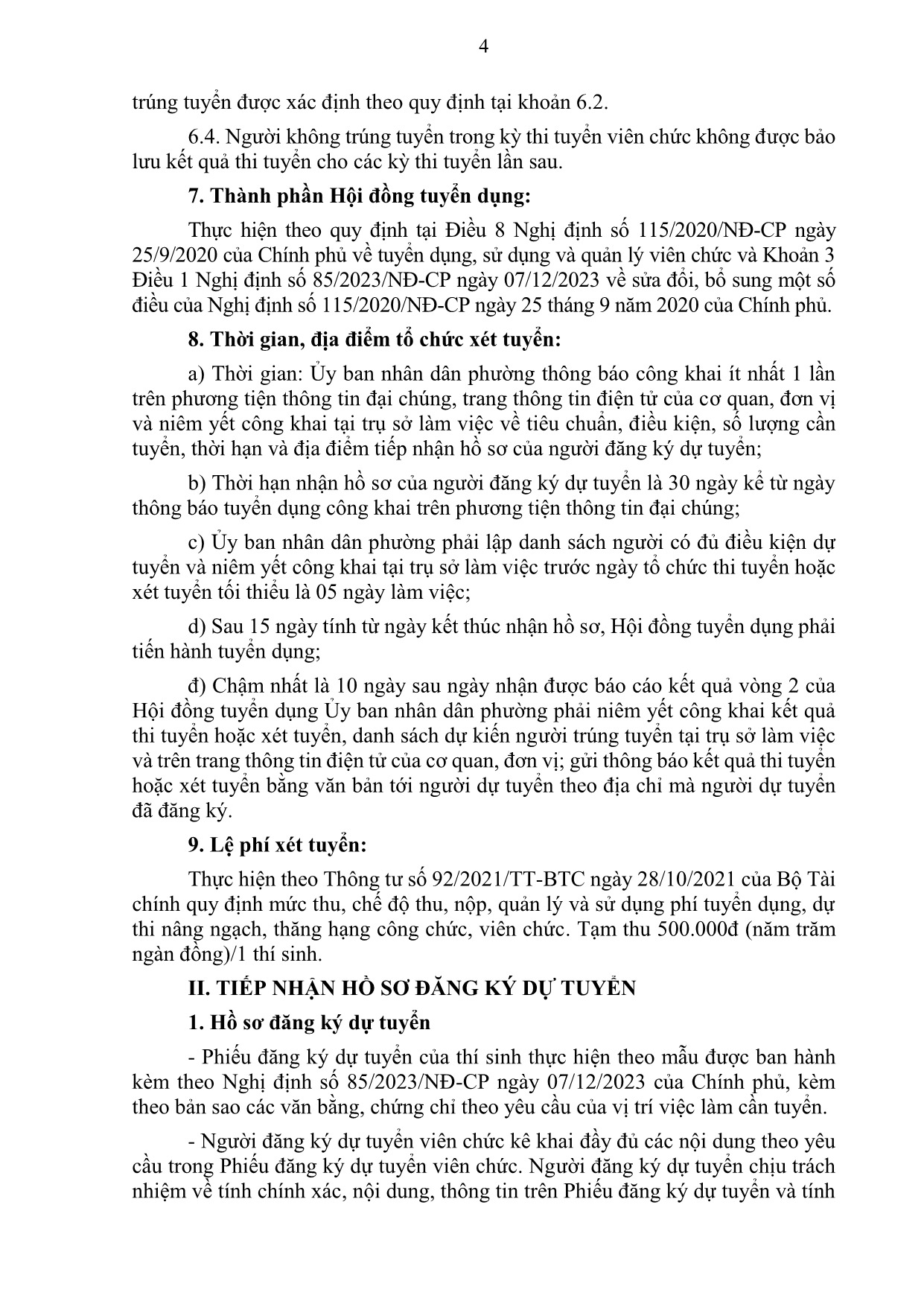 4

trúng tuyển được xác định theo quy định tại khoản 6.2.

6.4. Người không trúng tuyển trong kỳ thi tuyển viên chức không được bảo lưu kết quả thi tuyển cho các kỳ thi tuyển lần sau.

7. Thành phần Hội đồng tuyển dụng:

Thực hiện theo quy định tại Điều 8 Nghị định số 115/2020/NĐ-CP ngày 25/9/2020 của Chính phủ về tuyển dụng, sử dụng và quản lý viên chức và Khoản 3 Điều 1 Nghị định số 85/2023/NĐ-CP ngày 07/12/2023 về sửa đổi, bổ sung một số điều của Nghị định số 115/2020/NĐ-CP ngày 25 tháng 9 năm 2020 của Chính phủ.

8. Thời gian, địa điểm tổ chức xét tuyển:

a) Thời gian: Ủy ban nhân dân phường thông báo công khai ít nhất 1 lần trên phương tiện thông tin đại chúng, trang thông tin điện tử của cơ quan, đơn vị và niêm yết công khai tại trụ sở làm việc về tiêu chuẩn, điều kiện, số lượng cần tuyển, thời hạn và địa điểm tiếp nhận hồ sơ của người đăng ký dự tuyển;

b) Thời hạn nhận hồ sơ của người đăng ký dự tuyển là 30 ngày kể từ ngày thông báo tuyển dụng công khai trên phương tiện thông tin đại chúng;

c) Ủy ban nhân dân phường phải lập danh sách người có đủ điều kiện dự tuyển và niêm yết công khai tại trụ sở làm việc trước ngày tổ chức thi tuyển hoặc xét tuyển tối thiểu là 05 ngày làm việc;

d) Sau 15 ngày tính từ ngày kết thúc nhận hồ sơ, Hội đồng tuyển dụng phải tiến hành tuyển dụng;

đ) Chậm nhất là 10 ngày sau ngày nhận được báo cáo kết quả vòng 2 của Hội đồng tuyển dụng Ủy ban nhân dân phường phải niêm yết công khai kết quả thi tuyển hoặc xét tuyển, danh sách dự kiến người trúng tuyển tại trụ sở làm việc và trên trang thông tin điện tử của cơ quan, đơn vị; gửi thông báo kết quả thi tuyển hoặc xét tuyển bằng văn bản tới người dự tuyển theo địa chỉ mà người dự tuyển đã đăng ký.

9. Lệ phí xét tuyển:

Thực hiện theo Thông tư số 92/2021/TT-BTC ngày 28/10/2021 của Bộ Tài chính quy định mức thu, chế độ thu, nộp, quản lý và sử dụng phí tuyển dụng, dự thi nâng ngạch, thăng hạng công chức, viên chức. Tạm thu 500.000đ (năm trăm ngàn đồng)/1 thí sinh.

II. TIẾP NHẬN HỒ SƠ ĐĂNG KÝ DỰ TUYỂN

1. Hồ sơ đăng ký dự tuyển

- Phiếu đăng ký dự tuyển của thí sinh thực hiện theo mẫu được ban hành kèm theo Nghị định số 85/2023/NĐ-CP ngày 07/12/2023 của Chính phủ, kèm theo bản sao các văn bằng, chứng chỉ theo yêu cầu của vị trí việc làm cần tuyển.

- Người đăng ký dự tuyển viên chức kê khai đầy đủ các nội dung theo yêu cầu trong Phiếu đăng ký dự tuyển viên chức. Người đăng ký dự tuyển chịu trách nhiệm về tính chính xác, nội dung, thông tin trên Phiếu đăng ký dự tuyển và tính